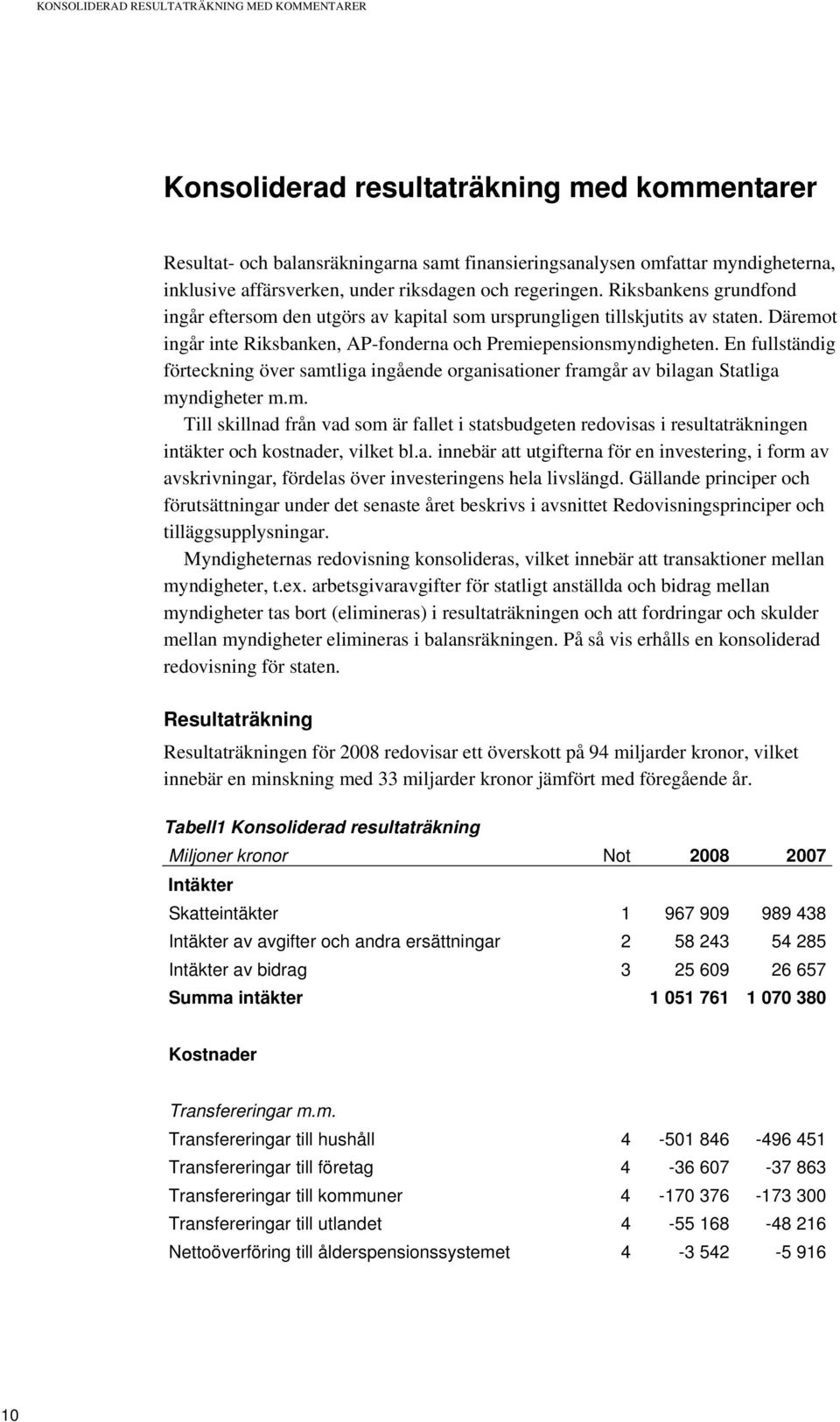 KONSOLIDERAD RESULTATRÄKNING MED KOMMENTARER

Konsoliderad resultaträkning med kommentarer

Resultat- och balansräkningarna samt finansieringsanalysen omfattar myndigheterna, inklusive affärsverken, under riksdagen och regeringen. Riksbankens grundfond ingår eftersom den utgörs av kapital som ursprungligen tillskjutits av staten. Däremot ingår inte Riksbanken, AP-fonderna och Premiepensionsmyndigheten. En fullständig förteckning över samtliga ingående organisationer framgår av bilagan Statliga myndigheter m.m.

Till skillnad från vad som är fallet i statsbudgeten redovisas i resultaträkningen intäkter och kostnader, vilket bl.a. innebär att utgifterna för en investering, i form av avskrivningar, fördelas över investeringens hela livslängd. Gällande principer och förutsättningar under det senaste året beskrivs i avsnittet Redovisningsprinciper och tilläggsupplysningar.

Myndigheternas redovisning konsolideras, vilket innebär att transaktioner mellan myndigheter, t.ex. arbetsgivaravgifter för statligt anställda och bidrag mellan myndigheter tas bort (elimineras) i resultaträkningen och att fordringar och skulder mellan myndigheter elimineras i balansräkningen. På så vis erhålls en konsoliderad redovisning för staten.

Resultaträkning

Resultaträkningen för 2008 redovisar ett överskott på 94 miljarder kronor, vilket innebär en minskning med 33 miljarder kronor jämfört med föregående år.

Tabell1 Konsoliderad resultaträkning

| Miljoner kronor | Not | 2008 | 2007 |
|---|---|---|---|
| Intäkter | | | |
| Skatteintäkter | 1 | 967 909 | 989 438 |
| Intäkter av avgifter och andra ersättningar | 2 | 58 243 | 54 285 |
| Intäkter av bidrag | 3 | 25 609 | 26 657 |
| Summa intäkter | | 1 051 761 | 1 070 380 |
| Kostnader | | | |
| Transfereringar m.m. | | | |
| Transfereringar till hushåll | 4 | -501 846 | -496 451 |
| Transfereringar till företag | 4 | -36 607 | -37 863 |
| Transfereringar till kommuner | 4 | -170 376 | -173 300 |
| Transfereringar till utlandet | 4 | -55 168 | -48 216 |
| Nettoöverföring till ålderspensionssystemet | 4 | -3 542 | -5 916 |

10